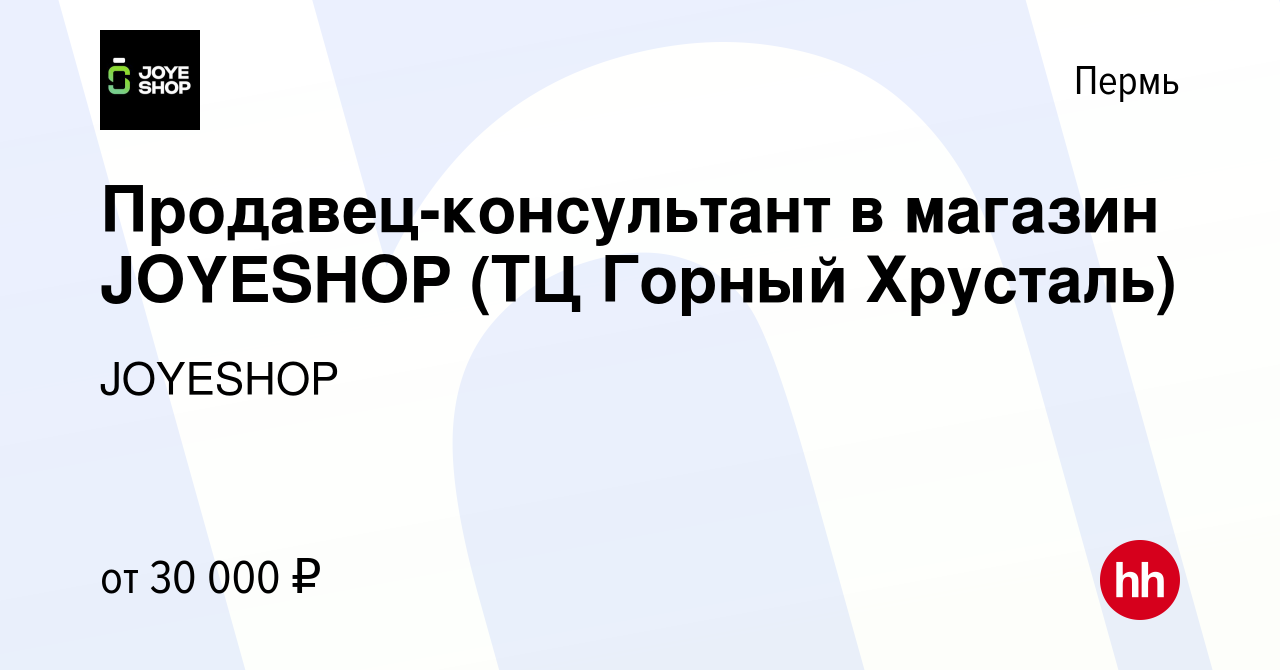 JOYE SHOP

Пермь

Продавец-консультант в магазин JOYESHOP (ТЦ Горный Хрусталь)

JOYESHOP

от 30 000 ₽

hh